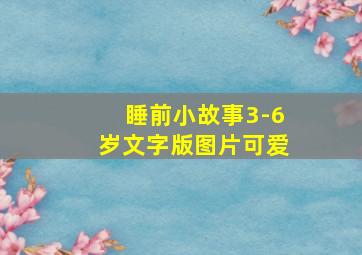 睡前小故事3-6岁文字版图片可爱